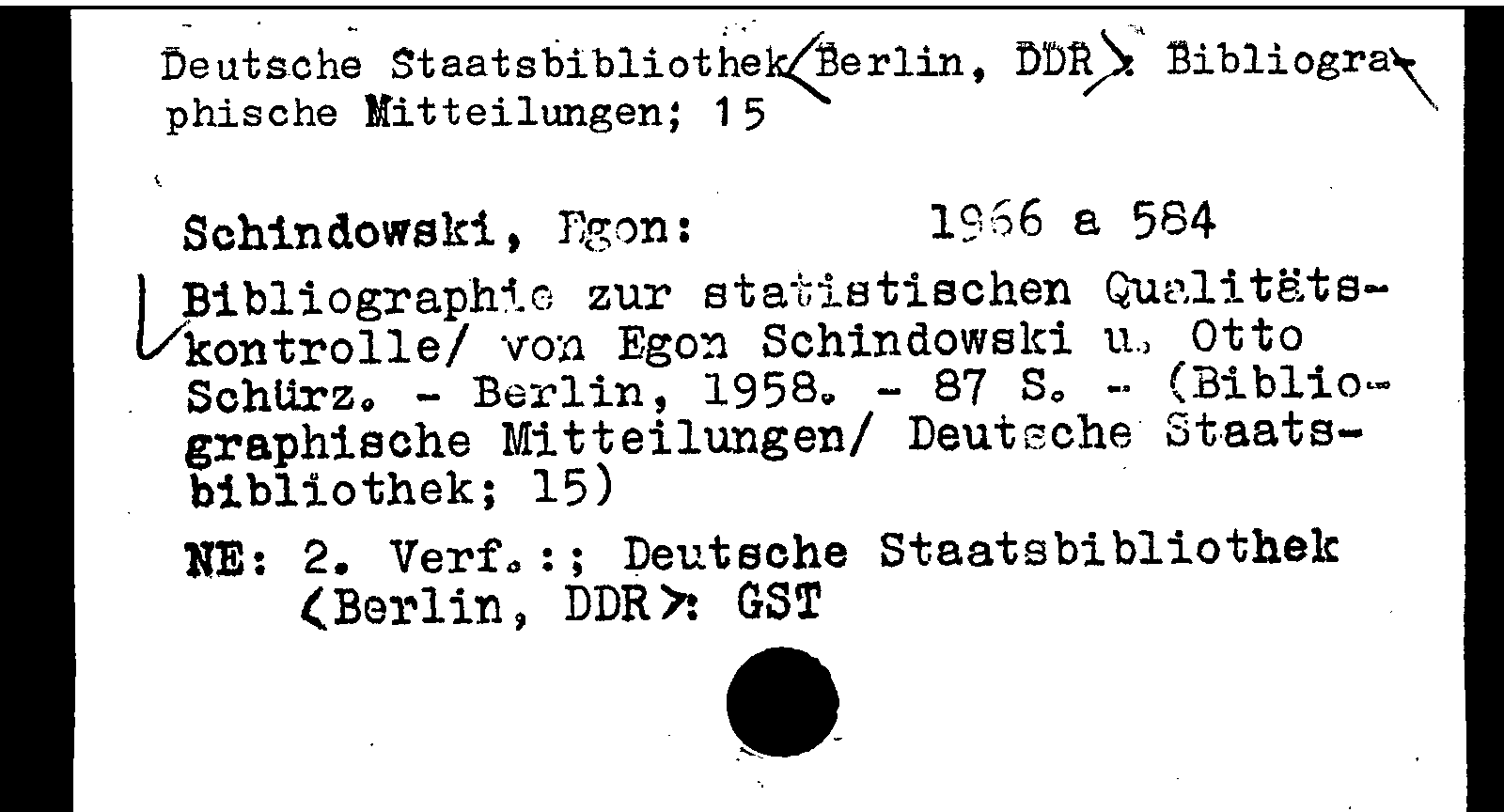 Deutsche Staatsbibliothek ⟨Berlin, DDR⟩: Bibliographische Mitteilungen; 15

Schindowski, Egon: 1966 a 584

Bibliographie zur statistischen Qualitätskontrolle/ von Egon Schindowski u. Otto Schürz. - Berlin, 1958. - 87 S. - (Bibliographische Mitteilungen/ Deutsche Staatsbibliothek; 15)

NE: 2. Verf.:; Deutsche Staatsbibliothek ⟨Berlin, DDR⟩: GST